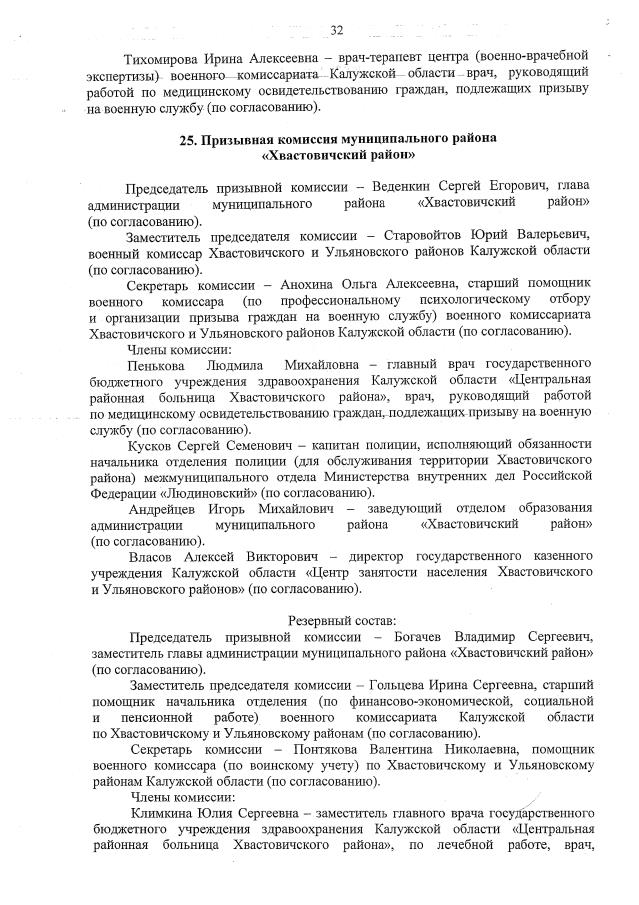 32

Тихомирова Ирина Алексеевна – врач-терапевт центра (военно-врачебной экспертизы) военного комиссариата Калужской области врач, руководящий работой по медицинскому освидетельствованию граждан, подлежащих призыву на военную службу (по согласованию).

25. Призывная комиссия муниципального района «Хвастовичский район»

Председатель призывной комиссии – Веденкин Сергей Егорович, глава администрации муниципального района «Хвастовичский район» (по согласованию).

Заместитель председателя комиссии – Старовойтов Юрий Валерьевич, военный комиссар Хвастовичского и Ульяновского районов Калужской области (по согласованию).

Секретарь комиссии – Анохина Ольга Алексеевна, старший помощник военного комиссара (по профессиональному психологическому отбору и организации призыва граждан на военную службу) военного комиссариата Хвастовичского и Ульяновского районов Калужской области (по согласованию).

Члены комиссии:

Пенькова Людмила Михайловна – главный врач государственного бюджетного учреждения здравоохранения Калужской области «Центральная районная больница Хвастовичского района», врач, руководящий работой по медицинскому освидетельствованию граждан, подлежащих призыву на военную службу (по согласованию).

Кусков Сергей Семенович – капитан полиции, исполняющий обязанности начальника отделения полиции (для обслуживания территории Хвастовичского района) межмуниципального отдела Министерства внутренних дел Российской Федерации «Людиновский» (по согласованию).

Андрейцев Игорь Михайлович – заведующий отделом образования администрации муниципального района «Хвастовичский район» (по согласованию).

Власов Алексей Викторович – директор государственного казенного учреждения Калужской области «Центр занятости населения Хвастовичского и Ульяновского районов» (по согласованию).

Резервный состав:

Председатель призывной комиссии – Богачев Владимир Сергеевич, заместитель главы администрации муниципального района «Хвастовичский район» (по согласованию).

Заместитель председателя комиссии – Гольцева Ирина Сергеевна, старший помощник начальника отделения (по финансово-экономической, социальной и пенсионной работе) военного комиссариата Калужской области по Хвастовичскому и Ульяновскому районам (по согласованию).

Секретарь комиссии – Понтякова Валентина Николаевна, помощник военного комиссара (по воинскому учету) по Хвастовичскому и Ульяновскому районам Калужской области (по согласованию).

Члены комиссии:

Климкина Юлия Сергеевна – заместитель главного врача государственного бюджетного учреждения здравоохранения Калужской области «Центральная районная больница Хвастовичского района», по лечебной работе, врач,